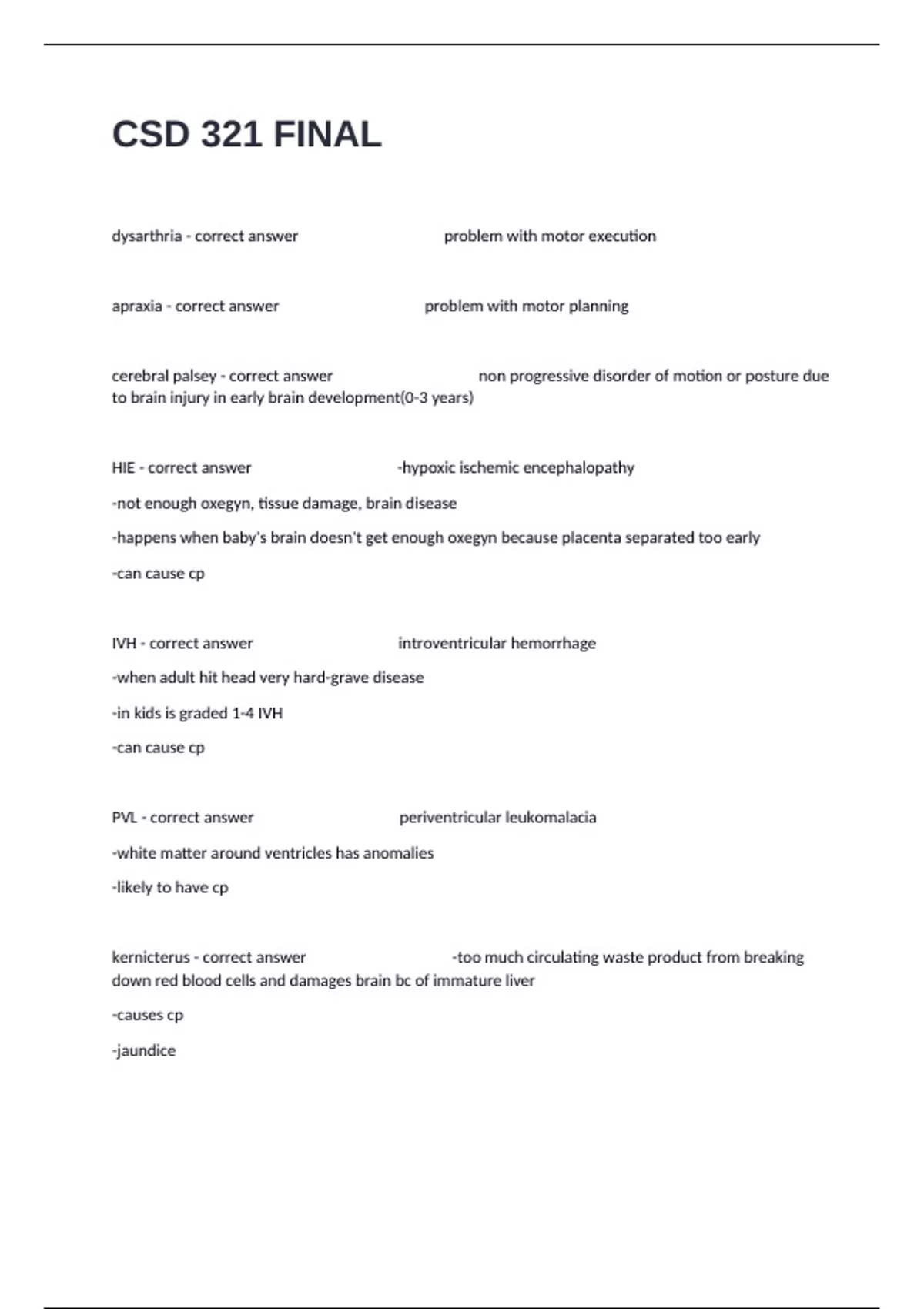 CSD 321 FINAL

dysarthria - correct answer problem with motor execution

apraxia - correct answer problem with motor planning

cerebral palsey - correct answer non progressive disorder of motion or posture due to brain injury in early brain development(0-3 years)

HIE - correct answer -hypoxic ischemic encephalopathy

-not enough oxegyn, tissue damage, brain disease

-happens when baby's brain doesn't get enough oxegyn because placenta separated too early

-can cause cp

IVH - correct answer introventricular hemorrhage

-when adult hit head very hard-grave disease

-in kids is graded 1-4 IVH

-can cause cp

PVL - correct answer periventricular leukomalacia

-white matter around ventricles has anomalies

-likely to have cp

kernicterus - correct answer -too much circulating waste product from breaking down red blood cells and damages brain bc of immature liver

-causes cp

-jaundice